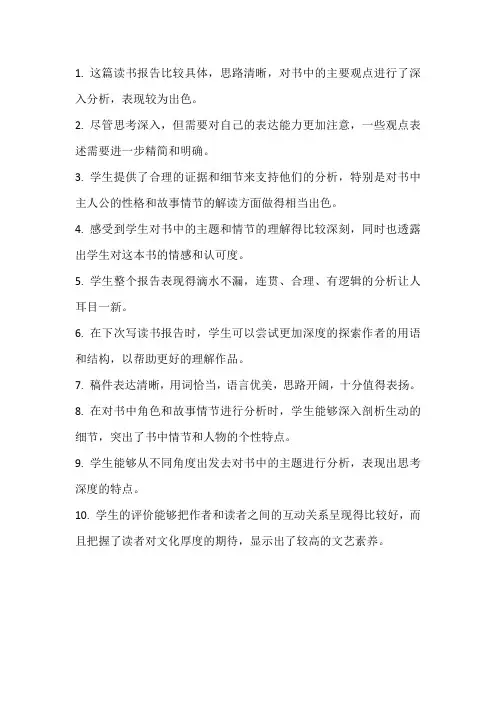 1. 这篇读书报告比较具体，思路清晰，对书中的主要观点进行了深入分析，表现较为出色。

2. 尽管思考深入，但需要对自己的表达能力更加注意，一些观点表述需要进一步精简和明确。

3. 学生提供了合理的证据和细节来支持他们的分析，特别是对书中主人公的性格和故事情节的解读方面做得相当出色。

4. 感受到学生对书中的主题和情节的理解得比较深刻，同时也透露出学生对这本书的情感和认可度。

5. 学生整个报告表现得滴水不漏，连贯、合理、有逻辑的分析让人耳目一新。

6. 在下次写读书报告时，学生可以尝试更加深度的探索作者的用语和结构，以帮助更好的理解作品。

7. 稿件表达清晰，用词恰当，语言优美，思路开阔，十分值得表扬。

8. 在对书中角色和故事情节进行分析时，学生能够深入剖析生动的细节，突出了书中情节和人物的个性特点。

9. 学生能够从不同角度出发去对书中的主题进行分析，表现出思考深度的特点。

10. 学生的评价能够把作者和读者之间的互动关系呈现得比较好，而且把握了读者对文化厚度的期待，显示出了较高的文艺素养。